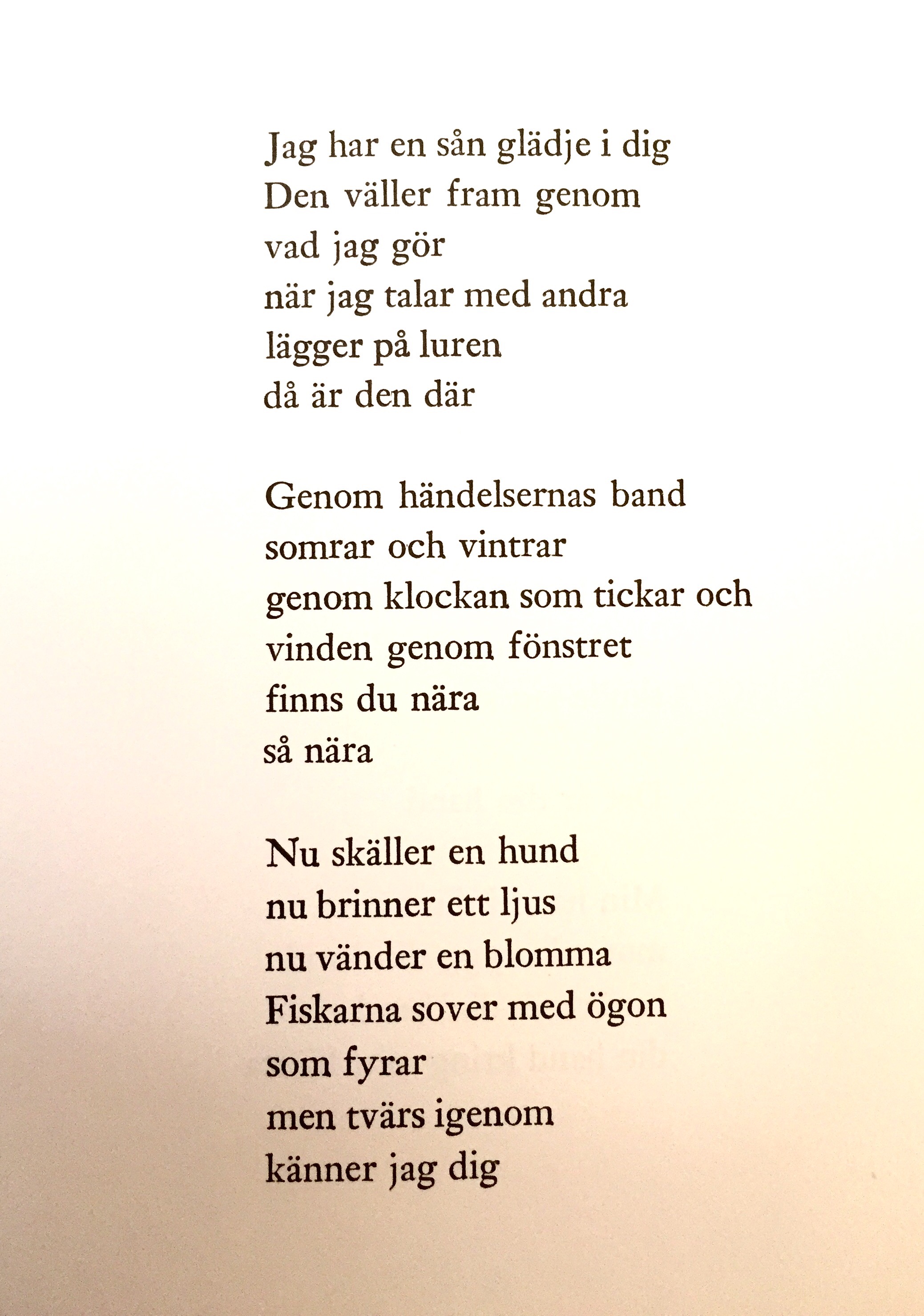 Jag har en sån glädje i dig
Den väller fram genom
vad jag gör
när jag talar med andra
lägger på luren
då är den där

Genom händelsernas band
somrar och vintrar
genom klockan som tickar och
vinden genom fönstret
finns du nära
så nära

Nu skäller en hund
nu brinner ett ljus
nu vänder en blomma
Fiskarna sover med ögon
som fyrar
men tvärs igenom
känner jag dig